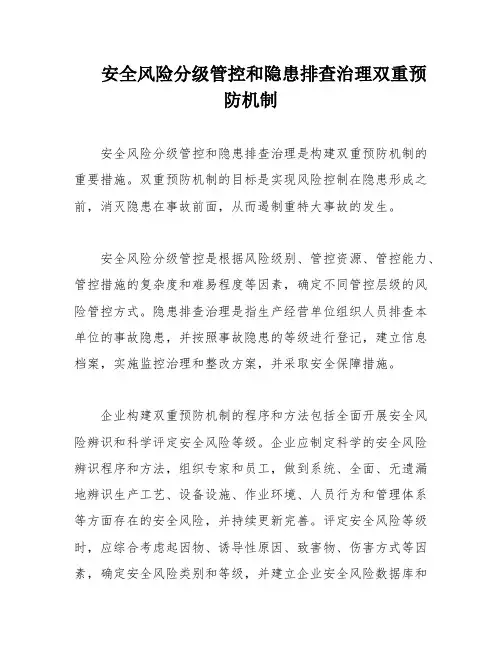 安全风险分级管控和隐患排查治理双重预防机制

安全风险分级管控和隐患排查治理是构建双重预防机制的重要措施。双重预防机制的目标是实现风险控制在隐患形成之前，消灭隐患在事故前面，从而遏制重特大事故的发生。

安全风险分级管控是根据风险级别、管控资源、管控能力、管控措施的复杂度和难易程度等因素，确定不同管控层级的风险管控方式。隐患排查治理是指生产经营单位组织人员排查本单位的事故隐患，并按照事故隐患的等级进行登记，建立信息档案，实施监控治理和整改方案，并采取安全保障措施。

企业构建双重预防机制的程序和方法包括全面开展安全风险辨识和科学评定安全风险等级。企业应制定科学的安全风险辨识程序和方法，组织专家和员工，做到系统、全面、无遗漏地辨识生产工艺、设备设施、作业环境、人员行为和管理体系等方面存在的安全风险，并持续更新完善。评定安全风险等级时，应综合考虑起因物、诱导性原因、致害物、伤害方式等因素，确定安全风险类别和等级，并建立企业安全风险数据库和